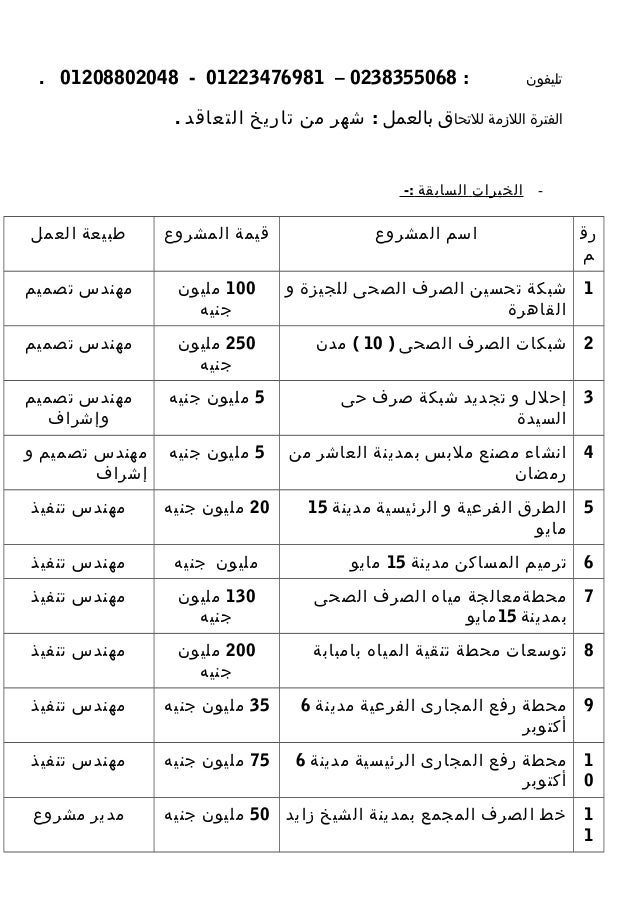 تليفون : 0238355068 – 01223476981 - 01208802048 .

الفترة اللازمة للالتحاق بالعمل : شهر من تاريخ التعاقد .

- الخبرات السابقة :-

| رقم | اسم المشروع | قيمة المشروع | طبيعة العمل |
|---|---|---|---|
| 1 | شبكة تحسين الصرف الصحى للجيزة و القاهرة | 100 مليون جنيه | مهندس تصميم |
| 2 | شبكات الصرف الصحى ( 10 ) مدن | 250 مليون جنيه | مهندس تصميم |
| 3 | إحلال و تجديد شبكة صرف حى السيدة | 5 مليون جنيه | مهندس تصميم وإشراف |
| 4 | انشاء مصنع ملابس بمدينة العاشر من رمضان | 5 مليون جنيه | مهندس تصميم و إشراف |
| 5 | الطرق الفرعية و الرئيسية مدينة 15 مايو | 20 مليون جنيه | مهندس تنفيذ |
| 6 | ترميم المساكن مدينة 15 مايو | مليون جنيه | مهندس تنفيذ |
| 7 | محطةمعالجة مياه الصرف الصحى بمدينة 15مايو | 130 مليون جنيه | مهندس تنفيذ |
| 8 | توسعات محطة تنقية المياه بامبابة | 200 مليون جنيه | مهندس تنفيذ |
| 9 | محطة رفع المجارى الفرعية مدينة 6 أكتوبر | 35 مليون جنيه | مهندس تنفيذ |
| 10 | محطة رفع المجارى الرئيسية مدينة 6 أكتوبر | 75 مليون جنيه | مهندس تنفيذ |
| 11 | خط الصرف المجمع بمدينة الشيخ زايد | 50 مليون جنيه | مدير مشروع |